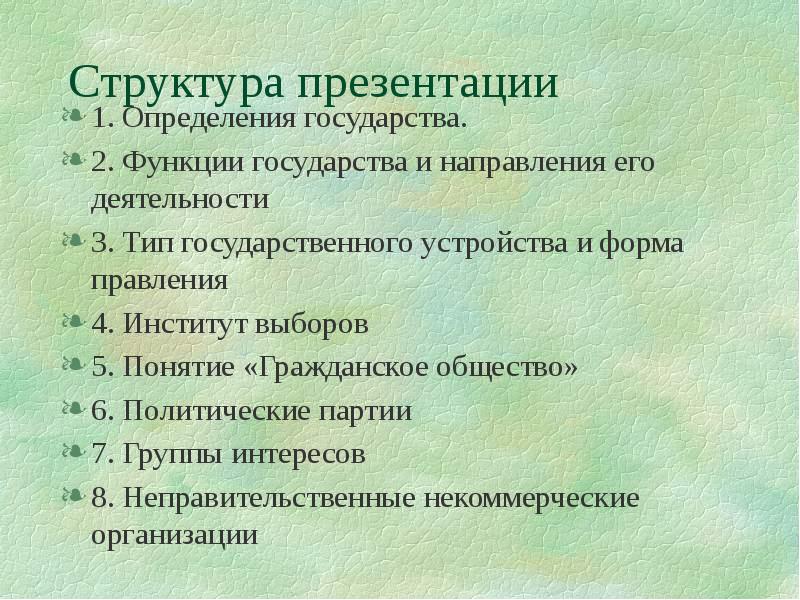 Структура презентации

1. Определения государства.

2. Функции государства и направления его деятельности

3. Тип государственного устройства и форма правления

4. Институт выборов

5. Понятие «Гражданское общество»

6. Политические партии

7. Группы интересов

8. Неправительственные некоммерческие организации